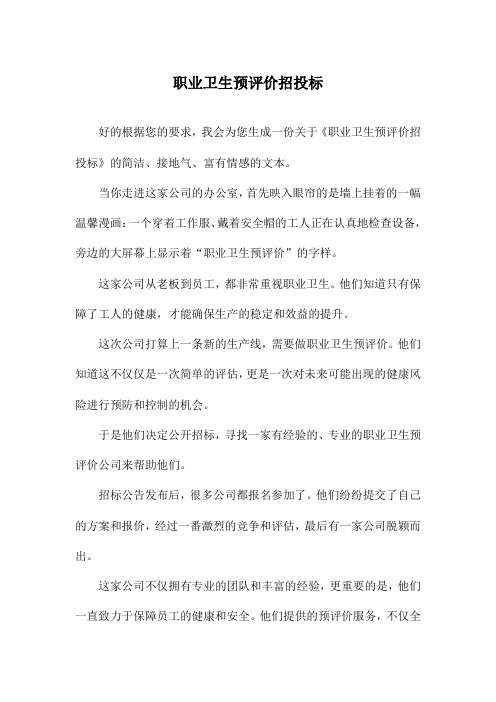 职业卫生预评价招投标

好的根据您的要求，我会为您生成一份关于《职业卫生预评价招投标》的简洁、接地气、富有情感的文本。

当你走进这家公司的办公室，首先映入眼帘的是墙上挂着的一幅温馨漫画：一个穿着工作服、戴着安全帽的工人正在认真地检查设备，旁边的大屏幕上显示着“职业卫生预评价”的字样。

这家公司从老板到员工，都非常重视职业卫生。他们知道只有保障了工人的健康，才能确保生产的稳定和效益的提升。

这次公司打算上一条新的生产线，需要做职业卫生预评价。他们知道这不仅仅是一次简单的评估，更是一次对未来可能出现的健康风险进行预防和控制的机会。

于是他们决定公开招标，寻找一家有经验的、专业的职业卫生预评价公司来帮助他们。

招标公告发布后，很多公司都报名参加了。他们纷纷提交了自己的方案和报价，经过一番激烈的竞争和评估，最后有一家公司脱颖而出。

这家公司不仅拥有专业的团队和丰富的经验，更重要的是，他们一直致力于保障员工的健康和安全。他们提供的预评价服务，不仅全